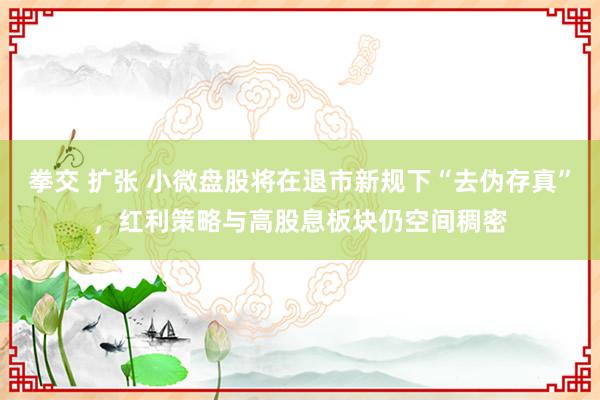 拳交 扩张 小微盘股将在退市新规下“去伪存真”，红利策略与高股息板块仍空间稠密